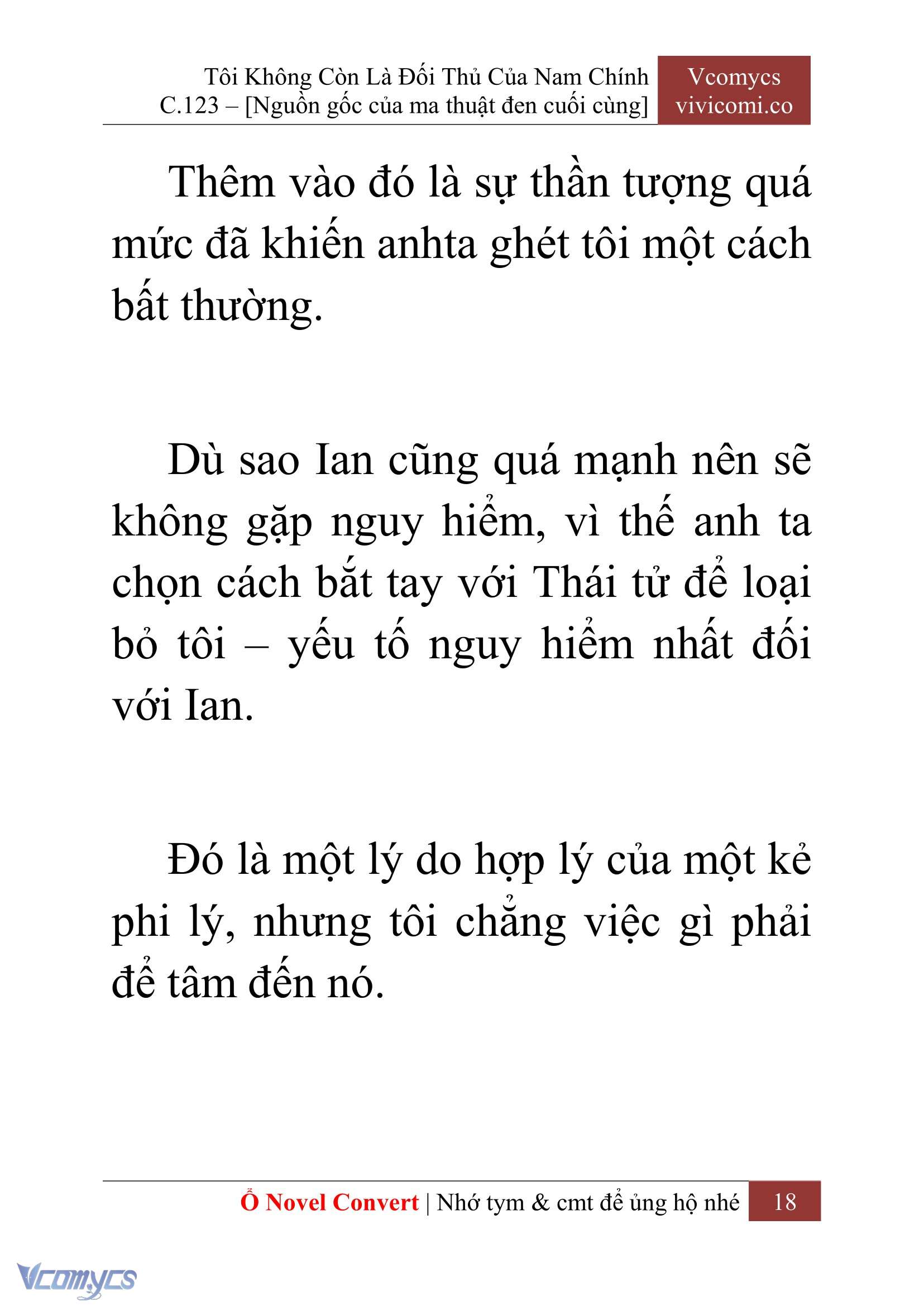 Tôi Không Còn Là Đối Thủ Của Nam Chính
C.123 – [Nguồn gốc của ma thuật đen cuối cùng]

Vcomycs
vivicomi.co

Thêm vào đó là sự thần tượng quá mức đã khiến anhta ghét tôi một cách bất thường.

Dù sao Ian cũng quá mạnh nên sẽ không gặp nguy hiểm, vì thế anh ta chọn cách bắt tay với Thái tử để loại bỏ tôi – yếu tố nguy hiểm nhất đối với Ian.

Đó là một lý do hợp lý của một kẻ phi lý, nhưng tôi chẳng việc gì phải để tâm đến nó.

Ổ Novel Convert | Nhớ tym & cmt để ủng hộ nhé 18

Vcomycs